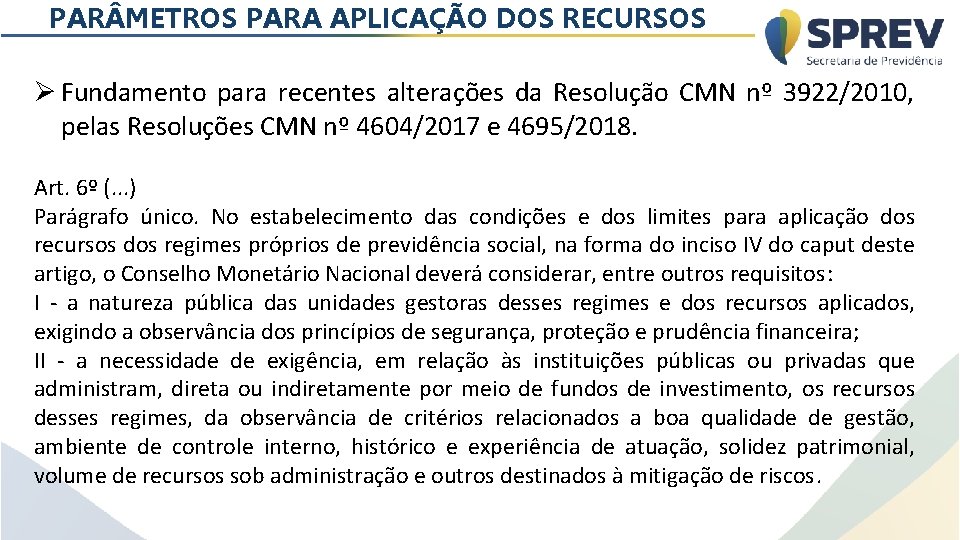 PARÂMETROS PARA APLICAÇÃO DOS RECURSOS

SPREV
Secretaria de Previdência

➢ Fundamento para recentes alterações da Resolução CMN nº 3922/2010, pelas Resoluções CMN nº 4604/2017 e 4695/2018.

Art. 6º (...)
Parágrafo único. No estabelecimento das condições e dos limites para aplicação dos recursos dos regimes próprios de previdência social, na forma do inciso IV do caput deste artigo, o Conselho Monetário Nacional deverá considerar, entre outros requisitos:
I - a natureza pública das unidades gestoras desses regimes e dos recursos aplicados, exigindo a observância dos princípios de segurança, proteção e prudência financeira;
II - a necessidade de exigência, em relação às instituições públicas ou privadas que administram, direta ou indiretamente por meio de fundos de investimento, os recursos desses regimes, da observância de critérios relacionados a boa qualidade de gestão, ambiente de controle interno, histórico e experiência de atuação, solidez patrimonial, volume de recursos sob administração e outros destinados à mitigação de riscos.